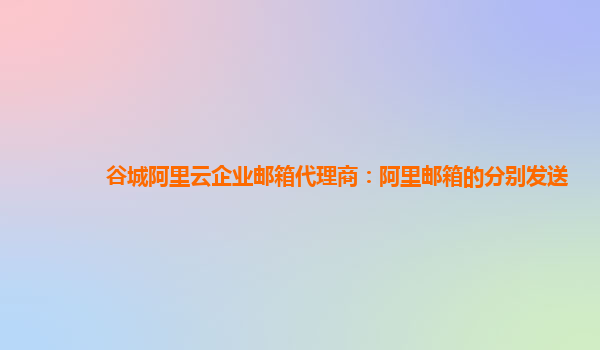 谷城阿里云企业邮箱代理商：阿里邮箱的分别发送